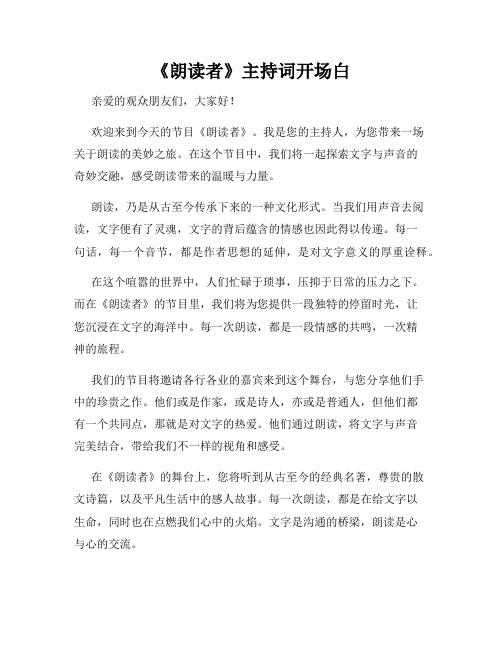 《朗读者》主持词开场白

亲爱的观众朋友们，大家好！

欢迎来到今天的节目《朗读者》。我是您的主持人，为您带来一场关于朗读的美妙之旅。在这个节目中，我们将一起探索文字与声音的奇妙交融，感受朗读带来的温暖与力量。

朗读，乃是从古至今传承下来的一种文化形式。当我们用声音去阅读，文字便有了灵魂，文字的背后蕴含的情感也因此得以传递。每一句话，每一个音节，都是作者思想的延伸，是对文字意义的厚重诠释。

在这个喧嚣的世界中，人们忙碌于琐事，压抑于日常的压力之下。而在《朗读者》的节目里，我们将为您提供一段独特的停留时光，让您沉浸在文字的海洋中。每一次朗读，都是一段情感的共鸣，一次精神的旅程。

我们的节目将邀请各行各业的嘉宾来到这个舞台，与您分享他们手中的珍贵之作。他们或是作家，或是诗人，亦或是普通人，但他们都有一个共同点，那就是对文字的热爱。他们通过朗读，将文字与声音完美结合，带给我们不一样的视角和感受。

在《朗读者》的舞台上，您将听到从古至今的经典名著，尊贵的散文诗篇，以及平凡生活中的感人故事。每一次朗读，都是在给文字以生命，同时也在点燃我们心中的火焰。文字是沟通的桥梁，朗读是心与心的交流。